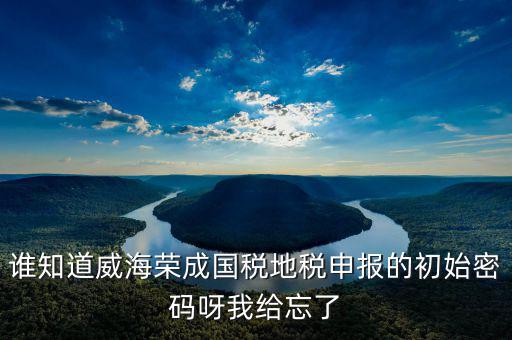 谁知道威海荣成国税地税申报的初始密码呀我给忘了